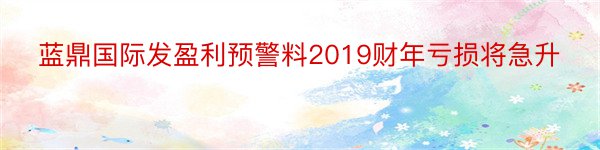 蓝鼎国际发盈利预警料2019财年亏损将急升